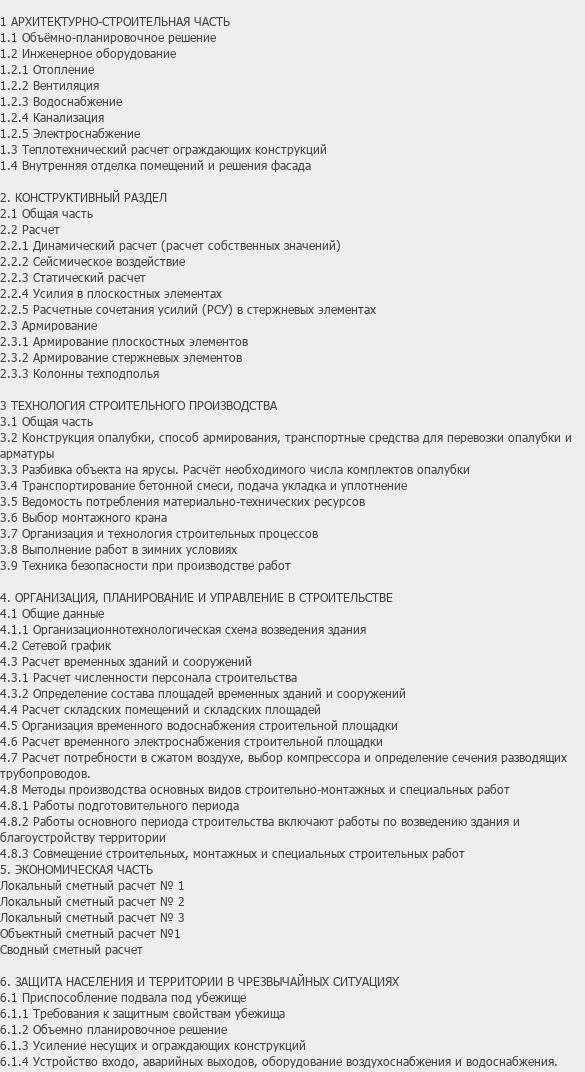 1 АРХИТЕКТУРНО-СТРОИТЕЛЬНАЯ ЧАСТЬ
1.1 Объёмно-планировочное решение
1.2 Инженерное оборудование
1.2.1 Отопление
1.2.2 Вентиляция
1.2.3 Водоснабжение
1.2.4 Канализация
1.2.5 Электроснабжение
1.3 Теплотехнический расчет ограждающих конструкций
1.4 Внутренняя отделка помещений и решения фасада

2. КОНСТРУКТИВНЫЙ РАЗДЕЛ
2.1 Общая часть
2.2 Расчет
2.2.1 Динамический расчет (расчет собственных значений)
2.2.2 Сейсмическое воздействие
2.2.3 Статический расчет
2.2.4 Усилия в плоскостных элементах
2.2.5 Расчетные сочетания усилий (РСУ) в стержневых элементах
2.3 Армирование
2.3.1 Армирование плоскостных элементов
2.3.2 Армирование стержневых элементов
2.3.3 Колонны техподполья

3 ТЕХНОЛОГИЯ СТРОИТЕЛЬНОГО ПРОИЗВОДСТВА
3.1 Общая часть
3.2 Конструкция опалубки, способ армирования, транспортные средства для перевозки опалубки и арматуры
3.3 Разбивка объекта на ярусы. Расчёт необходимого числа комплектов опалубки
3.4 Транспортирование бетонной смеси, подача укладка и уплотнение
3.5 Ведомость потребления материально-технических ресурсов
3.6 Выбор монтажного крана
3.7 Организация и технология строительных процессов
3.8 Выполнение работ в зимних условиях
3.9 Техника безопасности при производстве работ

4. ОРГАНИЗАЦИЯ, ПЛАНИРОВАНИЕ И УПРАВЛЕНИЕ В СТРОИТЕЛЬСТВЕ
4.1 Общие данные
4.1.1 Организационнотехнологическая схема возведения здания
4.2 Сетевой график
4.3 Расчет временных зданий и сооружений
4.3.1 Расчет численности персонала строительства
4.3.2 Определение состава площадей временных зданий и сооружений
4.4 Расчет складских помещений и складских площадей
4.5 Организация временного водоснабжения строительной площадки
4.6 Расчет временного электроснабжения строительной площадки
4.7 Расчет потребности в сжатом воздухе, выбор компрессора и определение сечения разводящих трубопроводов.
4.8 Методы производства основных видов строительно-монтажных и специальных работ
4.8.1 Работы подготовительного периода
4.8.2 Работы основного периода строительства включают работы по возведению здания и благоустройству территории
4.8.3 Совмещение строительных, монтажных и специальных строительных работ
5. ЭКОНОМИЧЕСКАЯ ЧАСТЬ
Локальный сметный расчет № 1
Локальный сметный расчет № 2
Локальный сметный расчет № 3
Объектный сметный расчет №1
Сводный сметный расчет

6. ЗАЩИТА НАСЕЛЕНИЯ И ТЕРРИТОРИИ В ЧРЕЗВЫЧАЙНЫХ СИТУАЦИЯХ
6.1 Приспособление подвала под убежище
6.1.1 Требования к защитным свойствам убежища
6.1.2 Объемно планировочное решение
6.1.3 Усиление несущих и ограждающих конструкций
6.1.4 Устройство входо, аварийных выходов, оборудование воздухоснабжения и водоснабжения.